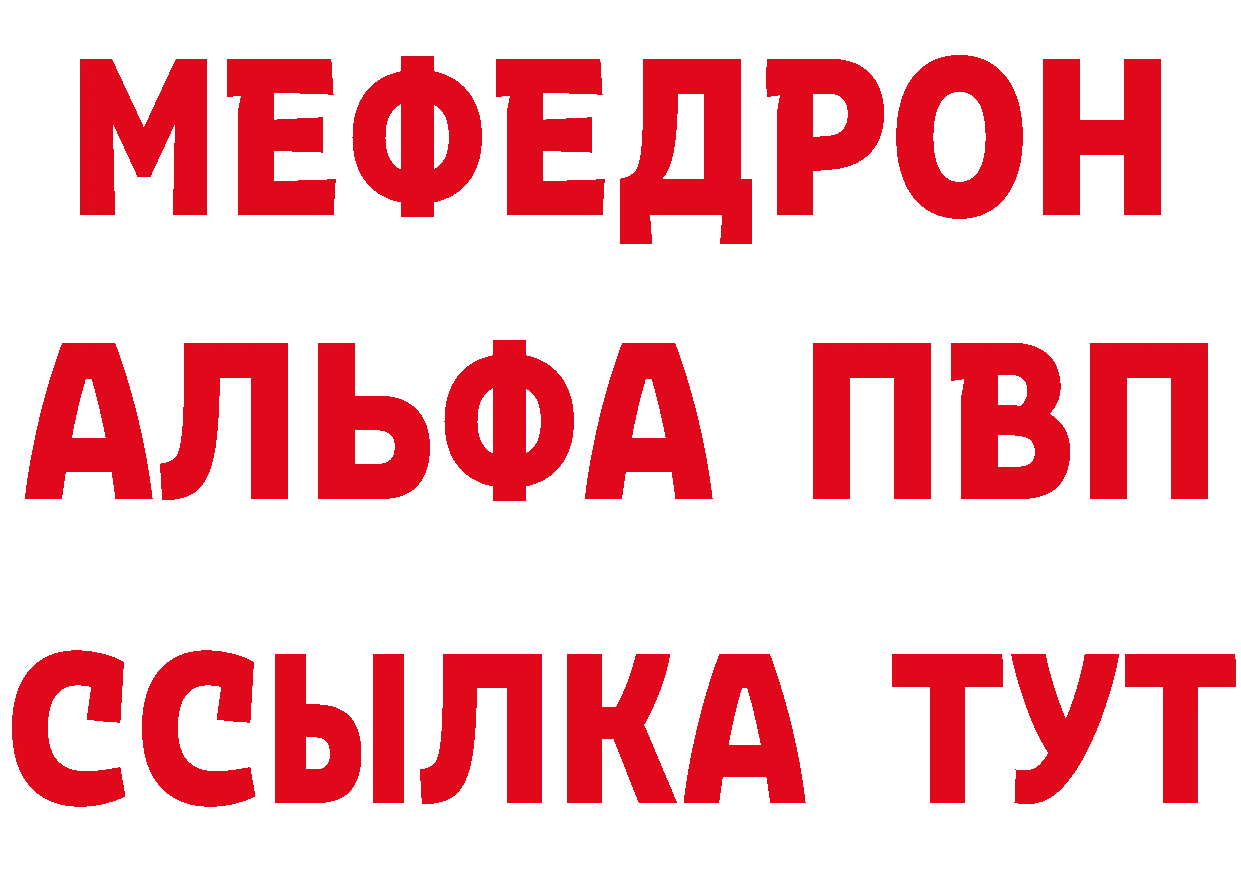 МЕФЕДРОН
АЛЬФА ПВП
ССЫЛКА ТУТ